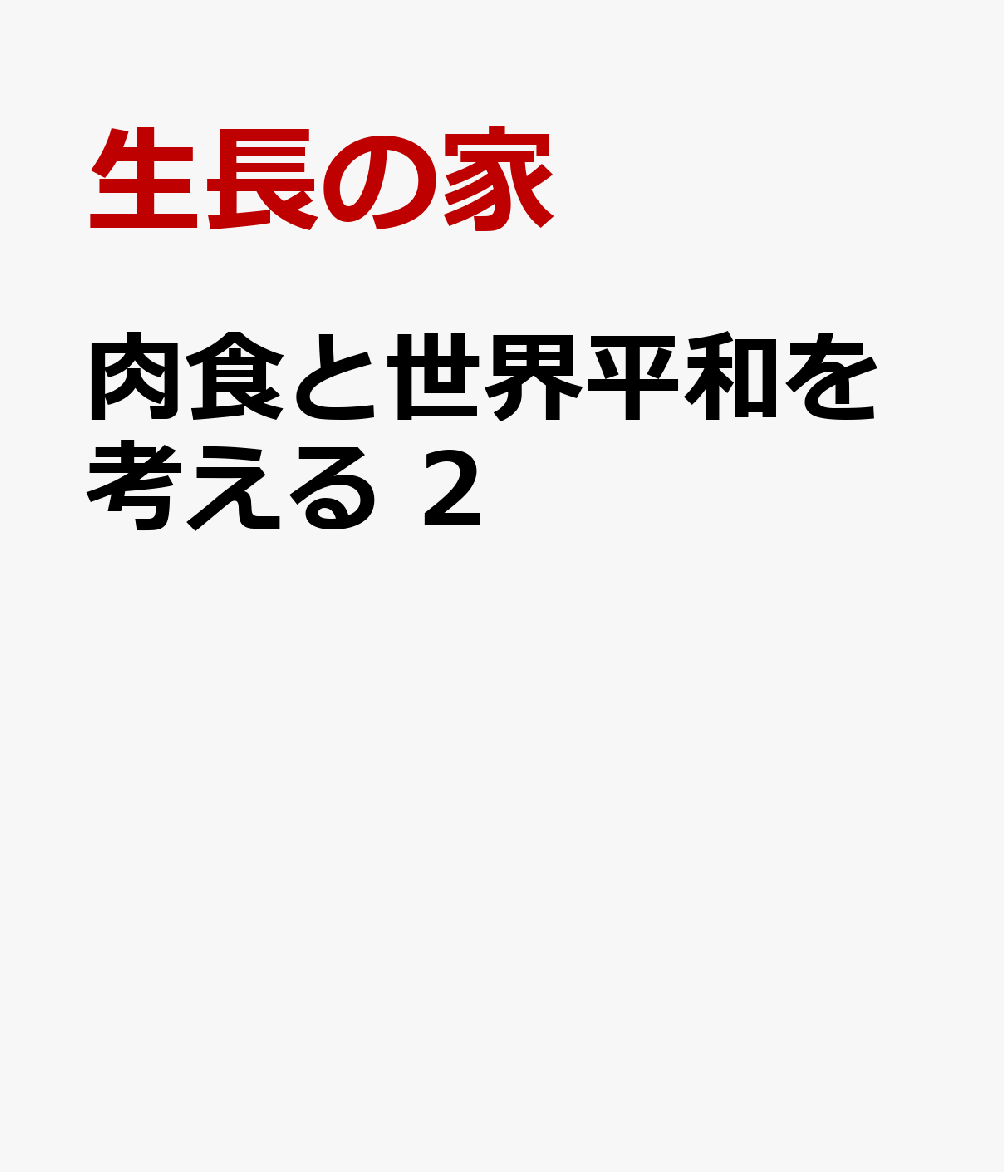 生長の家

肉食と世界平和を考える 2